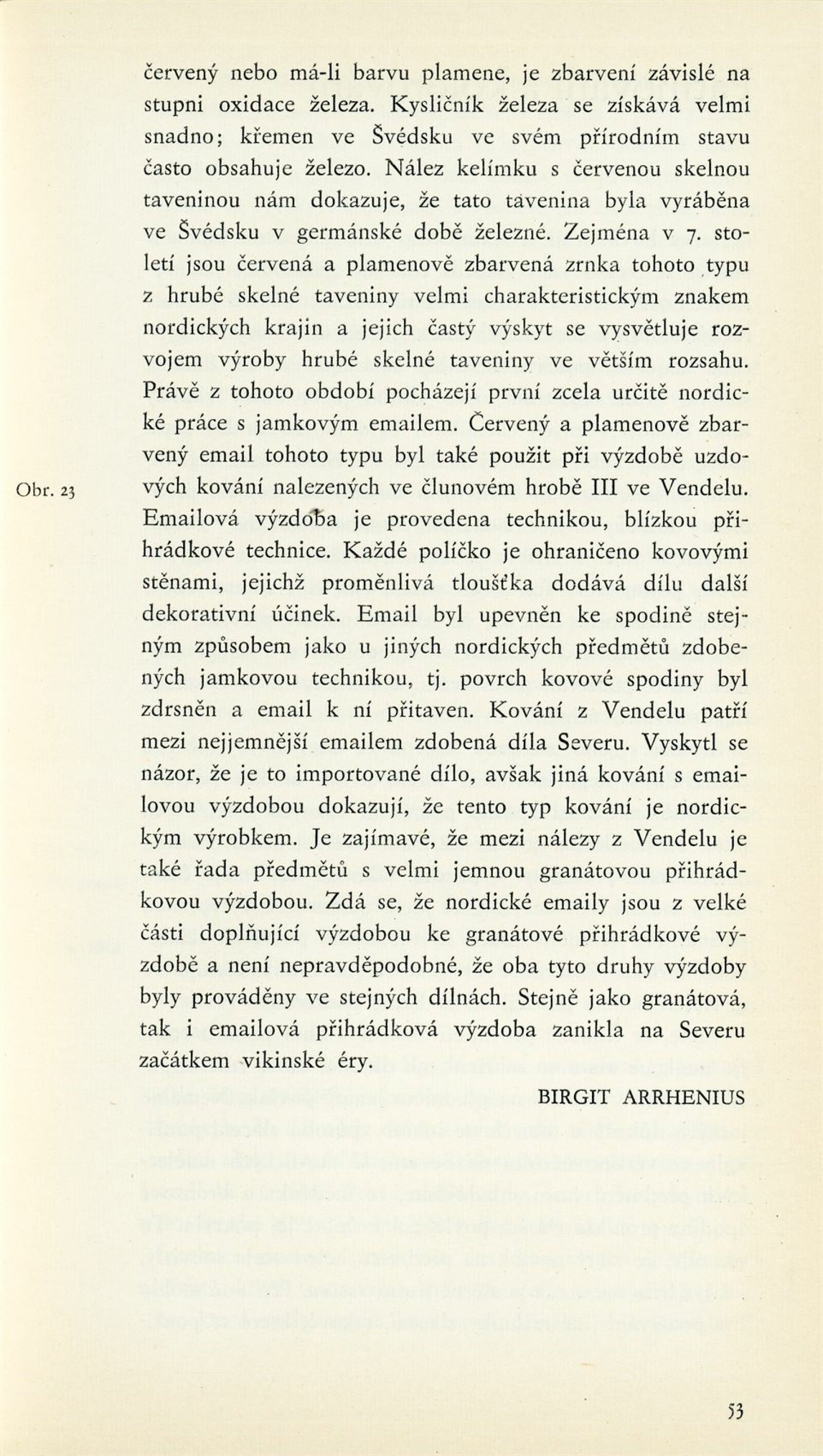 červený nebo má-li barvu plamene, je zbarvení závislé na stupni oxidace železa. Kysličník železa se získává velmi snadno; křemen ve Švédsku ve svém přírodním stavu často obsahuje železo. Nález kelímku s červenou skelnou taveninou nám dokazuje, že tato tavenina byla vyráběna ve Švédsku v germánské době železné. Zejména v 7. století jsou červená a plamenově zbarvená zrnka tohoto typu z hrubé skelné taveniny velmi charakteristickým znakem nordických krajin a jejich častý výskyt se vysvětluje rozvojem výroby hrubé skelné taveniny ve větším rozsahu. Právě z tohoto období pocházejí první zcela určitě nordické práce s jamkovým emailem. Červený a plamenově zbarvený email tohoto typu byl také použit při výzdobě uzdových kování nalezených ve člunovém hrobě III ve Vendelu. Emailová výzdoba je provedena technikou, blízkou přihrádkové technice. Každé políčko je ohraničeno kovovými stěnami, jejichž proměnlivá tloušťka dodává dílu další dekorativní účinek. Email byl upevněn ke spodině stejným způsobem jako u jiných nordických předmětů zdobených jamkovou technikou, tj. povrch kovové spodiny byl zdrsněn a email k ní přitaven. Kování z Vendelu patří mezi nejjemnější emailem zdobená díla Severu. Vyskytl se názor, že je to importované dílo, avšak jiná kování s emailovou výzdobou dokazují, že tento typ kování je nordickým výrobkem. Je zajímavé, že mezi nálezy z Vendelu je také řada předmětů s velmi jemnou granátovou přihrádkovou výzdobou. Zdá se, že nordické emaily jsou z velké části doplňující výzdobou ke granátové přihrádkové výzdobě a není nepravděpodobné, že oba tyto druhy výzdoby byly prováděny ve stejných dílnách. Stejně jako granátová, tak i emailová přihrádková výzdoba zanikla na Severu začátkem vikinské éry.

Obr. 23

BIRGIT ARRHENIUS

53